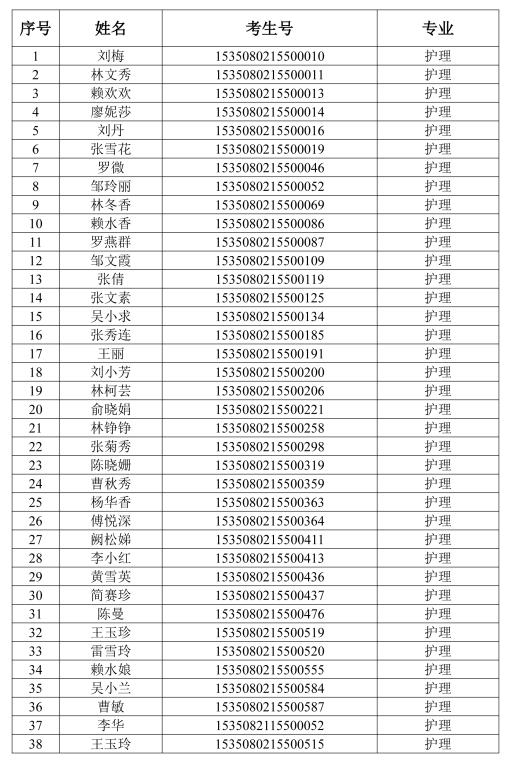 | 序号 | 姓名 | 考生号 | 专业 |
|---|---|---|---|
| 1 | 刘梅 | 1535080215500010 | 护理 |
| 2 | 林文秀 | 1535080215500011 | 护理 |
| 3 | 赖欢欢 | 1535080215500013 | 护理 |
| 4 | 廖妮莎 | 1535080215500014 | 护理 |
| 5 | 刘丹 | 1535080215500016 | 护理 |
| 6 | 张雪花 | 1535080215500019 | 护理 |
| 7 | 罗微 | 1535080215500046 | 护理 |
| 8 | 邹玲丽 | 1535080215500052 | 护理 |
| 9 | 林冬香 | 1535080215500069 | 护理 |
| 10 | 赖水香 | 1535080215500086 | 护理 |
| 11 | 罗燕群 | 1535080215500087 | 护理 |
| 12 | 邹文霞 | 1535080215500109 | 护理 |
| 13 | 张倩 | 1535080215500119 | 护理 |
| 14 | 张文素 | 1535080215500125 | 护理 |
| 15 | 吴小求 | 1535080215500134 | 护理 |
| 16 | 张秀连 | 1535080215500185 | 护理 |
| 17 | 王丽 | 1535080215500191 | 护理 |
| 18 | 刘小芳 | 1535080215500200 | 护理 |
| 19 | 林柯芸 | 1535080215500206 | 护理 |
| 20 | 俞晓娟 | 1535080215500221 | 护理 |
| 21 | 林铮铮 | 1535080215500258 | 护理 |
| 22 | 张菊秀 | 1535080215500298 | 护理 |
| 23 | 陈晓姗 | 1535080215500319 | 护理 |
| 24 | 曹秋秀 | 1535080215500359 | 护理 |
| 25 | 杨华香 | 1535080215500363 | 护理 |
| 26 | 傅悦深 | 1535080215500364 | 护理 |
| 27 | 阙松娣 | 1535080215500411 | 护理 |
| 28 | 李小红 | 1535080215500413 | 护理 |
| 29 | 黄雪英 | 1535080215500436 | 护理 |
| 30 | 简赛珍 | 1535080215500437 | 护理 |
| 31 | 陈曼 | 1535080215500476 | 护理 |
| 32 | 王玉珍 | 1535080215500519 | 护理 |
| 33 | 雷雪玲 | 1535080215500520 | 护理 |
| 34 | 赖水娘 | 1535080215500555 | 护理 |
| 35 | 吴小兰 | 1535080215500584 | 护理 |
| 36 | 曹敏 | 1535080215500587 | 护理 |
| 37 | 李华 | 1535082115500052 | 护理 |
| 38 | 王玉玲 | 1535080215500515 | 护理 |